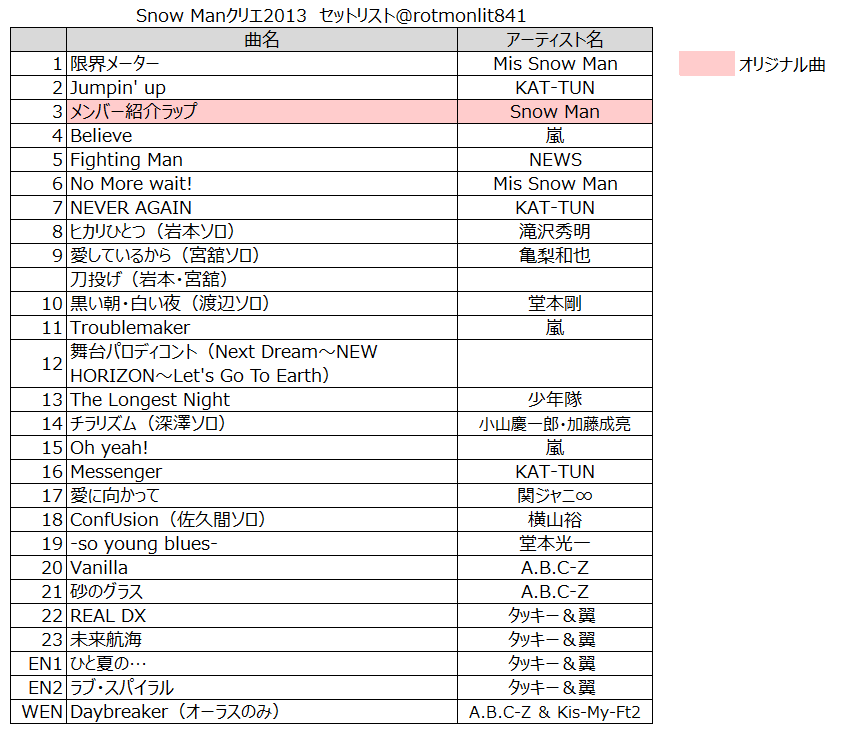 Snow Manクリエ2013　セットリスト@rotmonlit841

| | 曲名 | アーティスト名 |
|---|---|---|
| 1 | 限界メーター | Mis Snow Man |
| 2 | Jumpin' up | KAT-TUN |
| 3 | メンバー紹介ラップ | Snow Man |
| 4 | Believe | 嵐 |
| 5 | Fighting Man | NEWS |
| 6 | No More wait! | Mis Snow Man |
| 7 | NEVER AGAIN | KAT-TUN |
| 8 | ヒカリひとつ（岩本ソロ） | 滝沢秀明 |
| 9 | 愛しているから（宮舘ソロ） | 亀梨和也 |
| | 刀投げ（岩本・宮舘） | |
| 10 | 黒い朝・白い夜（渡辺ソロ） | 堂本剛 |
| 11 | Troublemaker | 嵐 |
| 12 | 舞台パロディコント（Next Dream～NEW HORIZON～Let's Go To Earth） | |
| 13 | The Longest Night | 少年隊 |
| 14 | チラリズム（深澤ソロ） | 小山慶一郎・加藤成亮 |
| 15 | Oh yeah! | 嵐 |
| 16 | Messenger | KAT-TUN |
| 17 | 愛に向かって | 関ジャニ∞ |
| 18 | ConfUsion（佐久間ソロ） | 横山裕 |
| 19 | -so young blues- | 堂本光一 |
| 20 | Vanilla | A.B.C-Z |
| 21 | 砂のグラス | A.B.C-Z |
| 22 | REAL DX | タッキー＆翼 |
| 23 | 未来航海 | タッキー＆翼 |
| EN1 | ひと夏の… | タッキー＆翼 |
| EN2 | ラブ・スパイラル | タッキー＆翼 |
| WEN | Daybreaker（オーラスのみ） | A.B.C-Z & Kis-My-Ft2 |

オリジナル曲